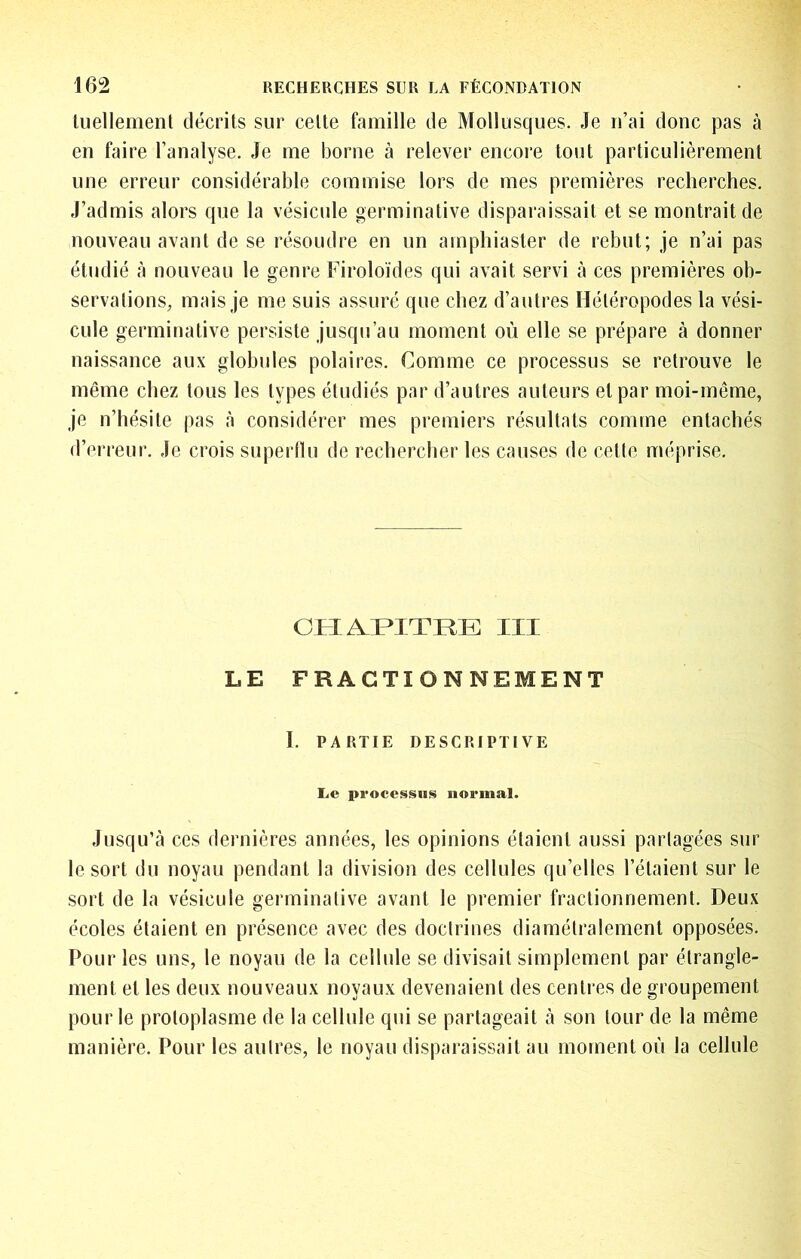 162 RECHERCHES SUR LA FÉCONDATION

tuellement décrits sur cette famille de Mollusques. Je n'ai donc pas à en faire l'analyse. Je me borne à relever encore tout particulièrement une erreur considérable commise lors de mes premières recherches. J'admis alors que la vésicule germinative disparaissait et se montrait de nouveau avant de se résoudre en un amphiaster de rebut; je n'ai pas étudié à nouveau le genre Firoloïdes qui avait servi à ces premières observations, mais je me suis assuré que chez d'autres Hétéropodes la vésicule germinative persiste jusqu'au moment où elle se prépare à donner naissance aux globules polaires. Comme ce processus se retrouve le même chez tous les types étudiés par d'autres auteurs et par moi-même, je n'hésite pas à considérer mes premiers résultats comme entachés d'erreur. Je crois superflu de rechercher les causes de cette méprise.

CHAPITRE III

LE FRACTIONNEMENT

I. PARTIE DESCRIPTIVE

Le processus normal.

Jusqu'à ces dernières années, les opinions étaient aussi partagées sur le sort du noyau pendant la division des cellules qu'elles l'étaient sur le sort de la vésicule germinative avant le premier fractionnement. Deux écoles étaient en présence avec des doctrines diamétralement opposées. Pour les uns, le noyau de la cellule se divisait simplement par étranglement et les deux nouveaux noyaux devenaient des centres de groupement pour le protoplasme de la cellule qui se partageait à son tour de la même manière. Pour les autres, le noyau disparaissait au moment où la cellule